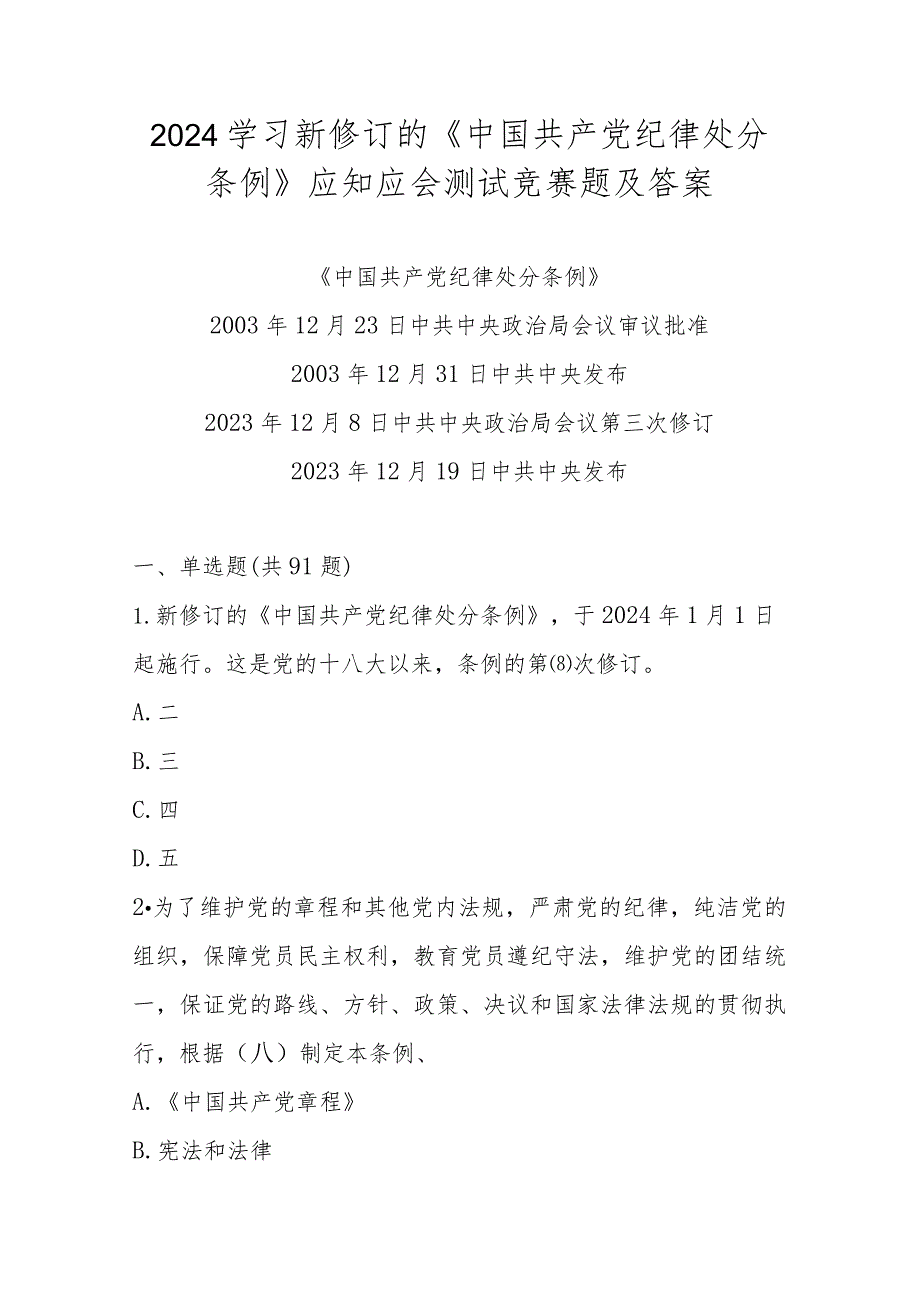 2024学习新修订的《中国共产党纪律处分条例》应知应会测试竞赛题及答案

《中国共产党纪律处分条例》

2003年12月23日中共中央政治局会议审议批准

2003年12月31日中共中央发布

2023年12月8日中共中央政治局会议第三次修订

2023年12月19日中共中央发布

一、单选题(共91题)

1.新修订的《中国共产党纪律处分条例》，于2024年1月1日起施行。这是党的十八大以来，条例的第(8)次修订。

A.二

B.三

C.四

D.五

2•为了维护党的章程和其他党内法规，严肃党的纪律，纯洁党的组织，保障党员民主权利，教育党员遵纪守法，维护党的团结统一，保证党的路线、方针、政策、决议和国家法律法规的贯彻执行，根据（八）制定本条例、

A.《中国共产党章程》

B.宪法和法律